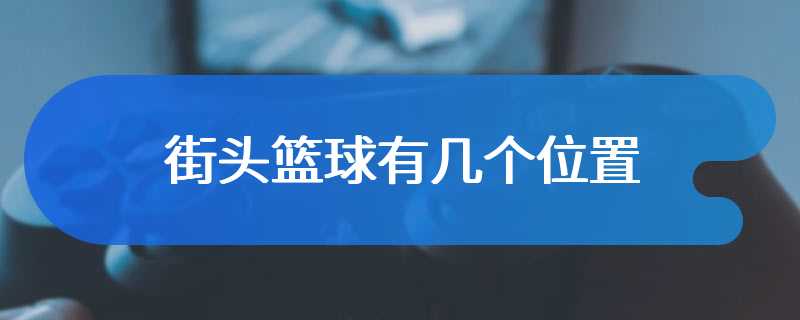 街头篮球有几个位置